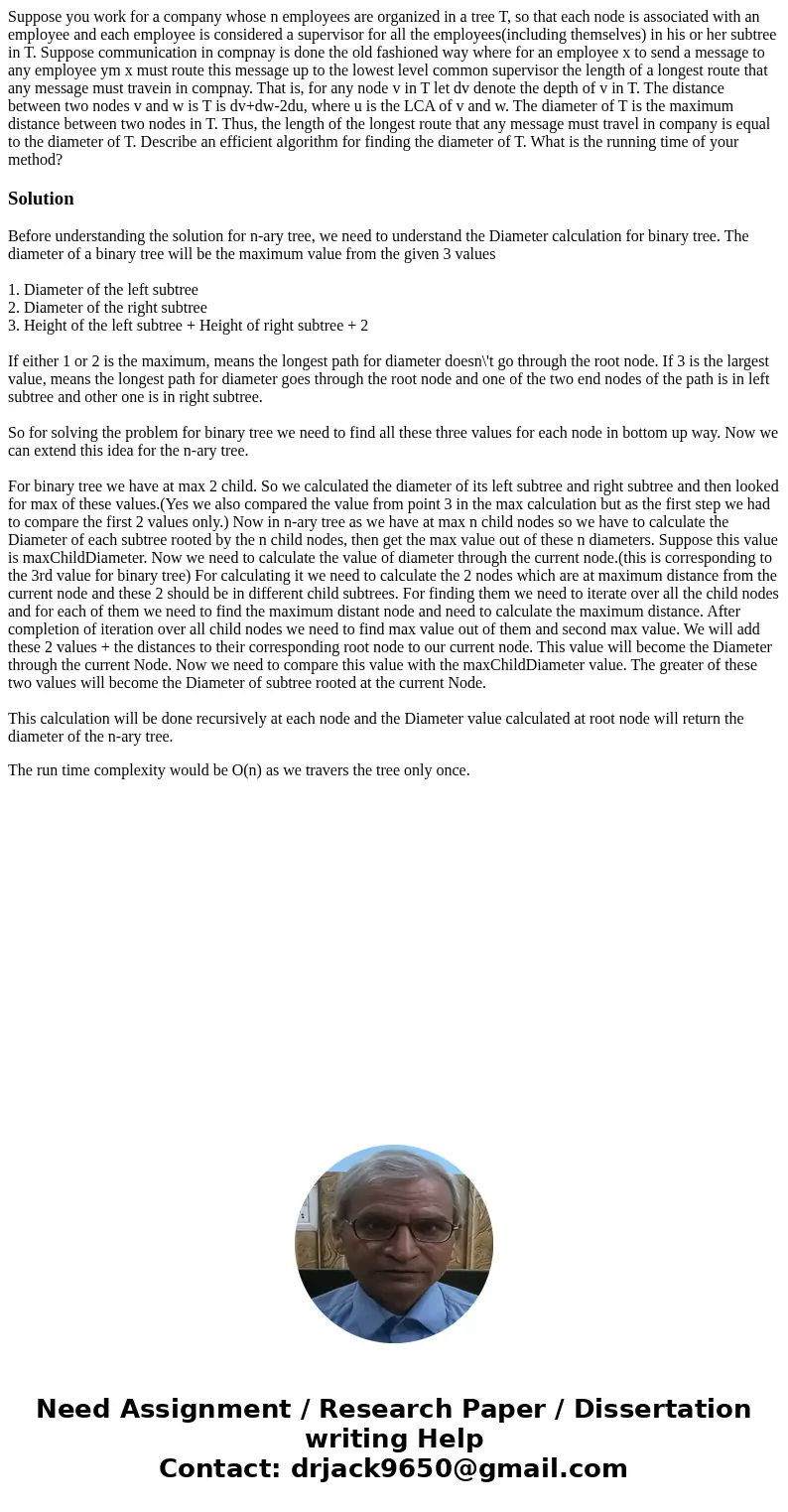 Suppose you work for a company whose n employees are organized in a tree T, so that each node is associated with an employee and each employee is considered a supervisor for all the employees(including themselves) in his or her subtree in T. Suppose communication in compnay is done the old fashioned way where for an employee x to send a message to any employee ym x must route this message up to the lowest level common supervisor the length of a longest route that any message must travein in compnay. That is, for any node v in T let dv denote the depth of v in T. The distance between two nodes v and w is T is dv+dw-2du, where u is the LCA of v and w. The diameter of T is the maximum distance between two nodes in T. Thus, the length of the longest route that any message must travel in company is equal to the diameter of T. Describe an efficient algorithm for finding the diameter of T. What is the running time of your method?

Solution

Before understanding the solution for n-ary tree, we need to understand the Diameter calculation for binary tree. The diameter of a binary tree will be the maximum value from the given 3 values

1. Diameter of the left subtree
2. Diameter of the right subtree
3. Height of the left subtree + Height of right subtree + 2

If either 1 or 2 is the maximum, means the longest path for diameter doesn\'t go through the root node. If 3 is the largest value, means the longest path for diameter goes through the root node and one of the two end nodes of the path is in left subtree and other one is in right subtree.

So for solving the problem for binary tree we need to find all these three values for each node in bottom up way. Now we can extend this idea for the n-ary tree.

For binary tree we have at max 2 child. So we calculated the diameter of its left subtree and right subtree and then looked for max of these values.(Yes we also compared the value from point 3 in the max calculation but as the first step we had to compare the first 2 values only.) Now in n-ary tree as we have at max n child nodes so we have to calculate the Diameter of each subtree rooted by the n child nodes, then get the max value out of these n diameters. Suppose this value is maxChildDiameter. Now we need to calculate the value of diameter through the current node.(this is corresponding to the 3rd value for binary tree) For calculating it we need to calculate the 2 nodes which are at maximum distance from the current node and these 2 should be in different child subtrees. For finding them we need to iterate over all the child nodes and for each of them we need to find the maximum distant node and need to calculate the maximum distance. After completion of iteration over all child nodes we need to find max value out of them and second max value. We will add these 2 values + the distances to their corresponding root node to our current node. This value will become the Diameter through the current Node. Now we need to compare this value with the maxChildDiameter value. The greater of these two values will become the Diameter of subtree rooted at the current Node.

This calculation will be done recursively at each node and the Diameter value calculated at root node will return the diameter of the n-ary tree.

The run time complexity would be O(n) as we travers the tree only once.

Need Assignment / Research Paper / Dissertation writing Help
Contact: drjack9650@gmail.com